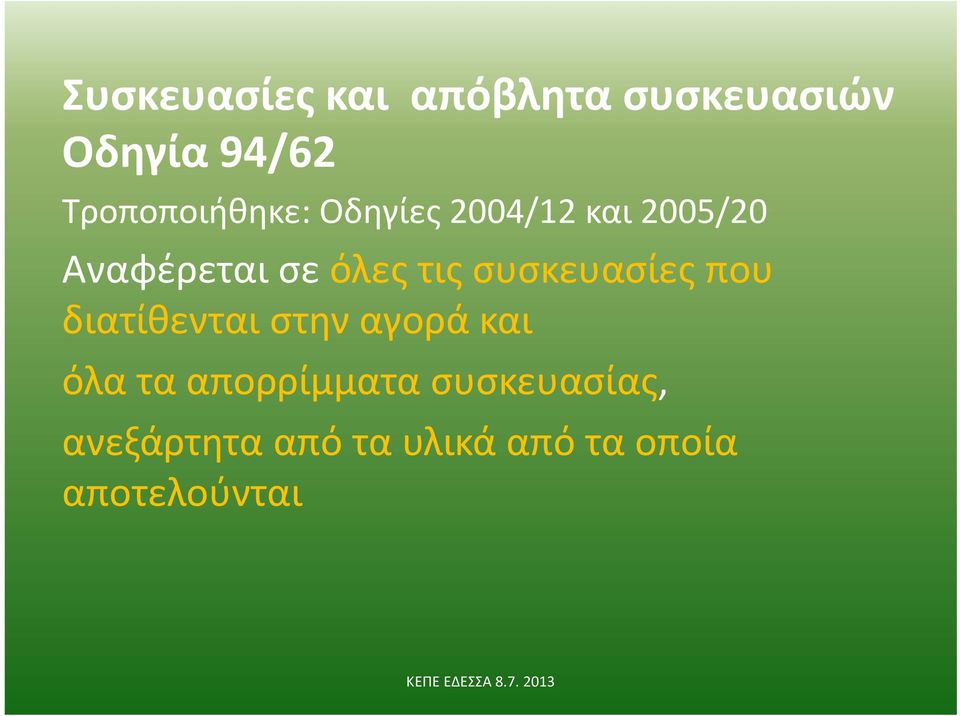 Συσκευασίες και απόβλητα συσκευασιών Οδηγία 94/62

Τροποποιήθηκε: Οδηγίες 2004/12 και 2005/20

Αναφέρεται σε όλες τις συσκευασίες που διατίθενται στην αγορά και

όλα τα απορρίμματα συσκευασίας,

ανεξάρτητα από τα υλικά από τα οποία αποτελούνται

ΚΕΠΕ ΕΔΕΣΣΑ 8.7. 2013